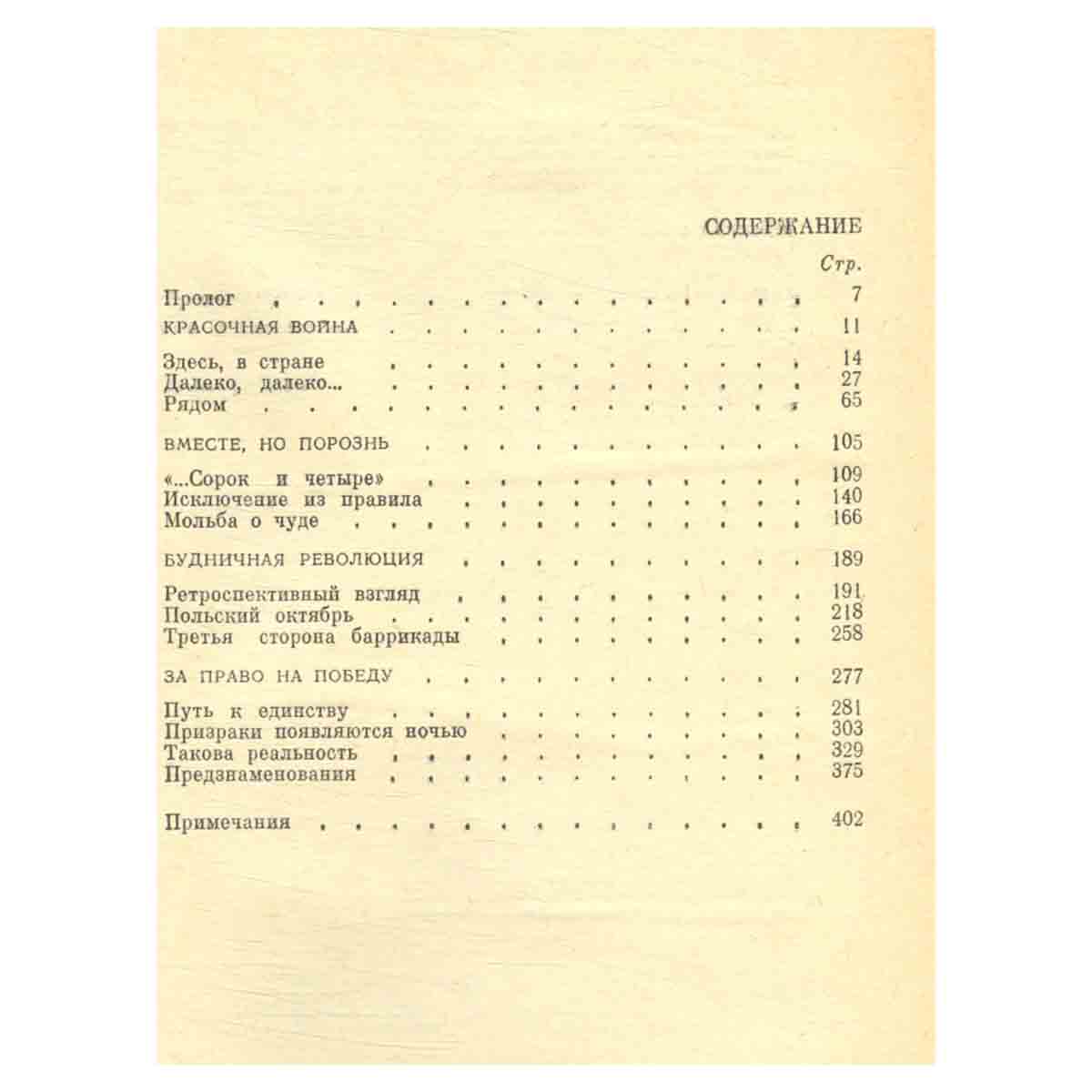 СОДЕРЖАНИЕ

Стр.

Пролог 7

КРАСОЧНАЯ ВОЙНА 11

Здесь, в стране 14
Далеко, далеко... 27
Рядом 65

ВМЕСТЕ, НО ПОРОЗНЬ 105

«...Сорок и четыре» 109
Исключение из правила 140
Мольба о чуде 166

БУДНИЧНАЯ РЕВОЛЮЦИЯ 189

Ретроспективный взгляд 191
Польский октябрь 218
Третья сторона баррикады 258

ЗА ПРАВО НА ПОБЕДУ 277

Путь к единству 281
Призраки появляются ночью 303
Такова реальность 329
Предзнаменования 375

Примечания 402